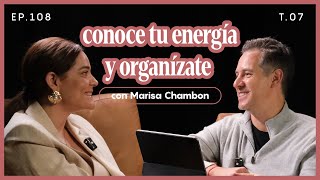 EP.108

T.07

conoce tu energía y organízate

con Marisa Chambon